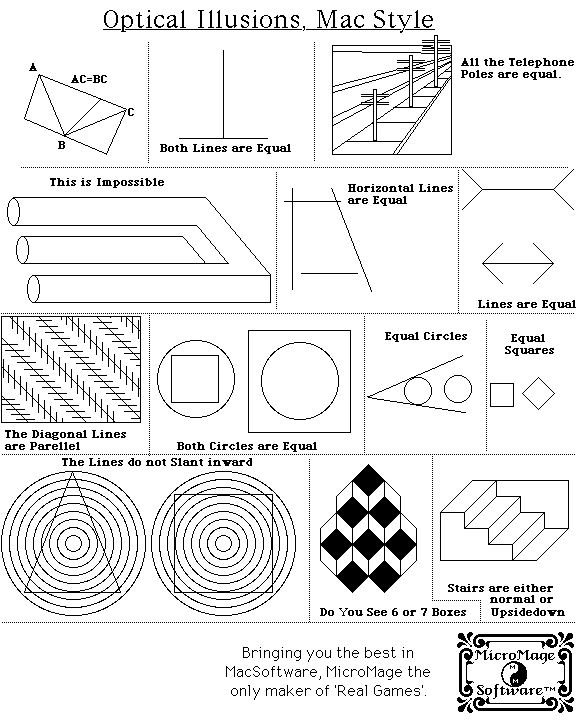 Optical Illusions, Mac Style

A
AC=BC
C
B

Both Lines are Equal

All the Telephone Poles are equal.

This is Impossible

Horizontal Lines are Equal

Lines are Equal

The Diagonal Lines are Parellel

Both Circles are Equal

Equal Circles

Equal Squares

The Lines do not Slant inward

Do You See 6 or 7 Boxes

Stairs are either normal or Upsidedown

Bringing you the best in MacSoftware, MicroMage the only maker of 'Real Games'.

MicroMage
M
M
Software™